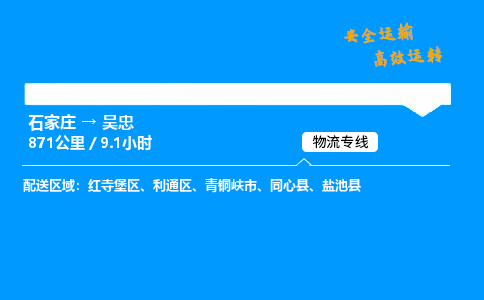 安全运输
高效运转

石家庄 → 吴忠
871公里 / 9.1小时

物流专线

配送区域：红寺堡区、利通区、青铜峡市、同心县、盐池县